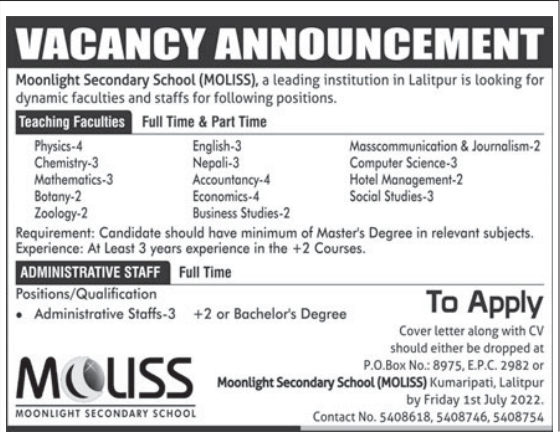 VACANCY ANNOUNCEMENT

Moonlight Secondary School (MOLISS), a leading institution in Lalitpur is looking for dynamic faculties and staffs for following positions.

Teaching Faculties Full Time & Part Time

Physics-4
Chemistry-3
Mathematics-3
Botany-2
Zoology-2

English-3
Nepali-3
Accountancy-4
Economics-4
Business Studies-2

Masscommunication & Journalism-2
Computer Science-3
Hotel Management-2
Social Studies-3

Requirement: Candidate should have minimum of Master's Degree in relevant subjects.
Experience: At Least 3 years experience in the +2 Courses.

ADMINISTRATIVE STAFF Full Time

Positions/Qualification
• Administrative Staffs-3 +2 or Bachelor's Degree

To Apply

Cover letter along with CV should either be dropped at P.O.Box No.: 8975, E.P.C. 2982 or Moonlight Secondary School (MOLISS) Kumaripati, Lalitpur by Friday 1st July 2022.
Contact No. 5408618, 5408746, 5408754

MOLISS
MOONLIGHT SECONDARY SCHOOL